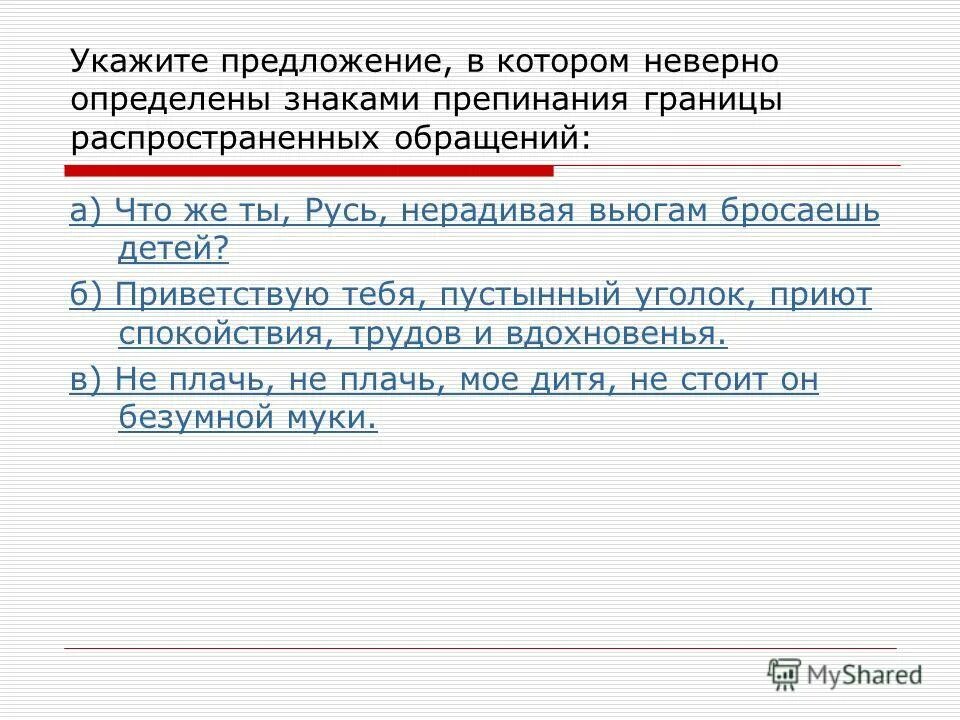 Укажите предложение, в котором неверно определены знаками препинания границы распространенных обращений:

а) Что же ты, Русь, нерадивая вьюгам бросаешь детей?

б) Приветствую тебя, пустынный уголок, приют спокойствия, трудов и вдохновенья.

в) Не плачь, не плачь, мое дитя, не стоит он безумной муки.

MyShared